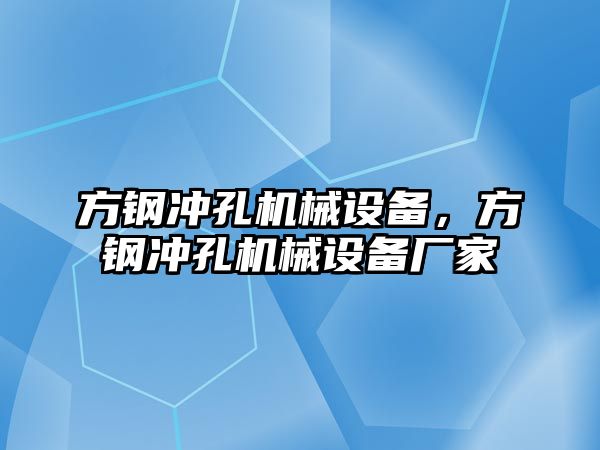 方钢冲孔机械设备，方钢冲孔机械设备厂家